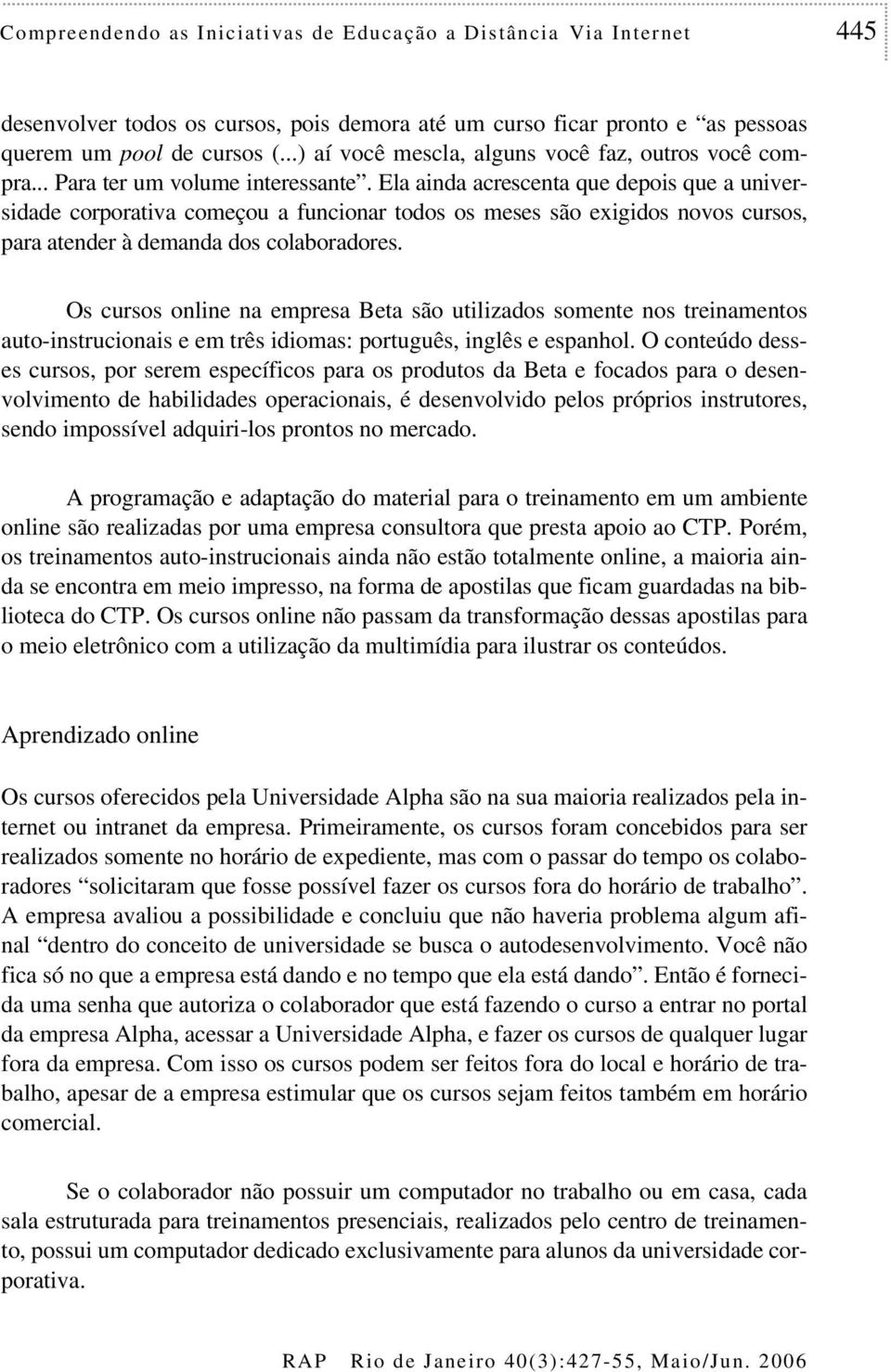 Compreendendo as Iniciativas de Educação a Distância Via Internet 445

desenvolver todos os cursos, pois demora até um curso ficar pronto e “as pessoas querem um pool de cursos (...) aí você mescla, alguns você faz, outros você compra... Para ter um volume interessante”. Ela ainda acrescenta que depois que a universidade corporativa começou a funcionar todos os meses são exigidos novos cursos, para atender à demanda dos colaboradores.

Os cursos online na empresa Beta são utilizados somente nos treinamentos auto-instrucionais e em três idiomas: português, inglês e espanhol. O conteúdo desses cursos, por serem específicos para os produtos da Beta e focados para o desenvolvimento de habilidades operacionais, é desenvolvido pelos próprios instrutores, sendo impossível adquiri-los prontos no mercado.

A programação e adaptação do material para o treinamento em um ambiente online são realizadas por uma empresa consultora que presta apoio ao CTP. Porém, os treinamentos auto-instrucionais ainda não estão totalmente online, a maioria ainda se encontra em meio impresso, na forma de apostilas que ficam guardadas na biblioteca do CTP. Os cursos online não passam da transformação dessas apostilas para o meio eletrônico com a utilização da multimídia para ilustrar os conteúdos.

Aprendizado online

Os cursos oferecidos pela Universidade Alpha são na sua maioria realizados pela internet ou intranet da empresa. Primeiramente, os cursos foram concebidos para ser realizados somente no horário de expediente, mas com o passar do tempo os colaboradores “solicitaram que fosse possível fazer os cursos fora do horário de trabalho”. A empresa avaliou a possibilidade e concluiu que não haveria problema algum afinal “dentro do conceito de universidade se busca o autodesenvolvimento. Você não fica só no que a empresa está dando e no tempo que ela está dando”. Então é fornecida uma senha que autoriza o colaborador que está fazendo o curso a entrar no portal da empresa Alpha, acessar a Universidade Alpha, e fazer os cursos de qualquer lugar fora da empresa. Com isso os cursos podem ser feitos fora do local e horário de trabalho, apesar de a empresa estimular que os cursos sejam feitos também em horário comercial.

Se o colaborador não possuir um computador no trabalho ou em casa, cada sala estruturada para treinamentos presenciais, realizados pelo centro de treinamento, possui um computador dedicado exclusivamente para alunos da universidade corporativa.

RAP Rio de Janeiro 40(3):427-55, Maio/Jun. 2006